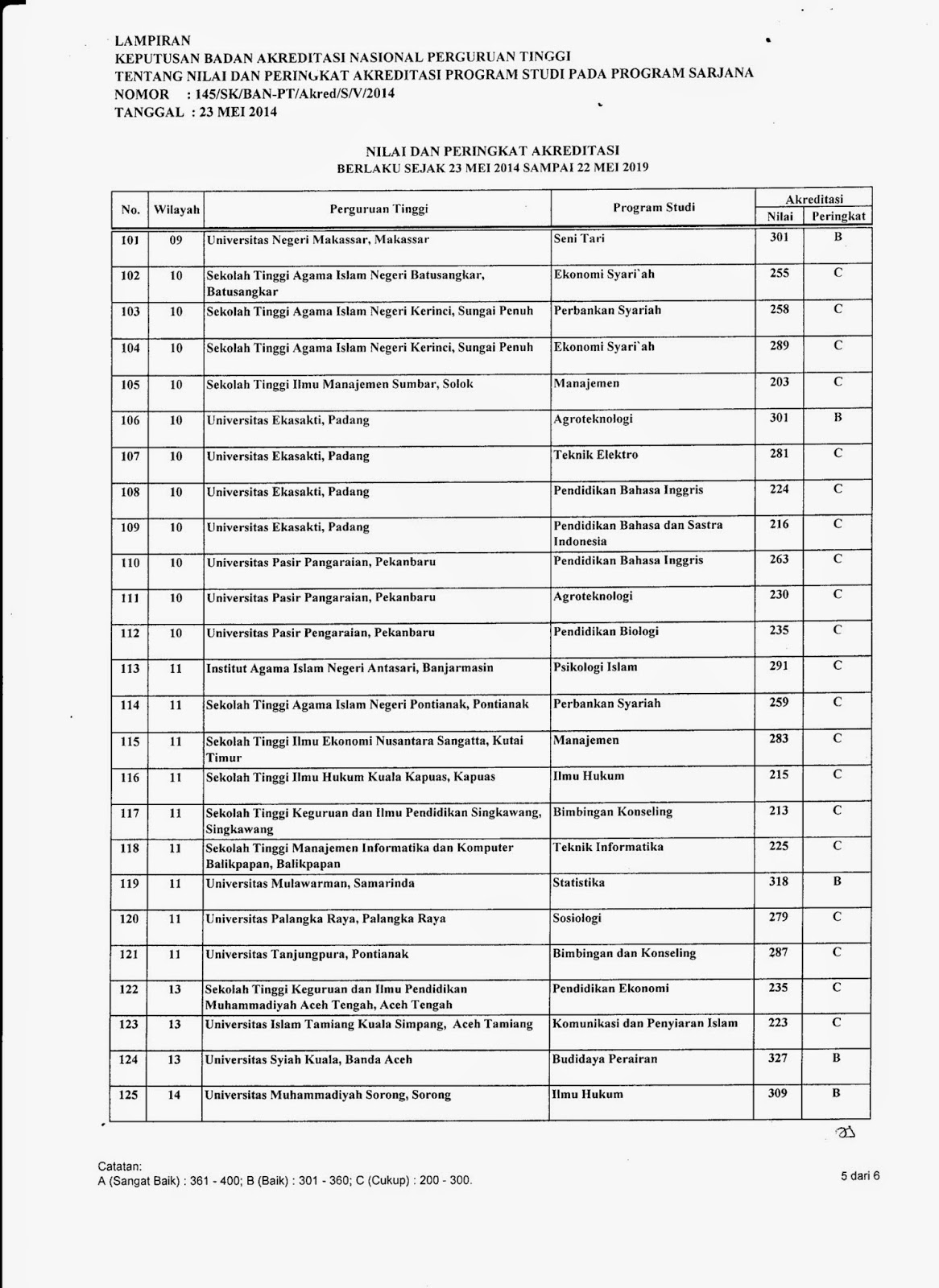 LAMPIRAN
KEPUTUSAN BADAN AKREDITASI NASIONAL PERGURUAN TINGGI
TENTANG NILAI DAN PERINGKAT AKREDITASI PROGRAM STUDI PADA PROGRAM SARJANA
NOMOR : 145/SK/BAN-PT/Akred/S/V/2014
TANGGAL : 23 MEI 2014

NILAI DAN PERINGKAT AKREDITASI
BERLAKU SEJAK 23 MEI 2014 SAMPAI 22 MEI 2019

| No. | Wilayah | Perguruan Tinggi | Program Studi | Akreditasi Nilai | Akreditasi Peringkat |
|---|---|---|---|---|---|
| 101 | 09 | Universitas Negeri Makassar, Makassar | Seni Tari | 301 | B |
| 102 | 10 | Sekolah Tinggi Agama Islam Negeri Batusangkar, Batusangkar | Ekonomi Syari`ah | 255 | C |
| 103 | 10 | Sekolah Tinggi Agama Islam Negeri Kerinci, Sungai Penuh | Perbankan Syariah | 258 | C |
| 104 | 10 | Sekolah Tinggi Agama Islam Negeri Kerinci, Sungai Penuh | Ekonomi Syari`ah | 289 | C |
| 105 | 10 | Sekolah Tinggi Ilmu Manajemen Sumbar, Solok | Manajemen | 203 | C |
| 106 | 10 | Universitas Ekasakti, Padang | Agroteknologi | 301 | B |
| 107 | 10 | Universitas Ekasakti, Padang | Teknik Elektro | 281 | C |
| 108 | 10 | Universitas Ekasakti, Padang | Pendidikan Bahasa Inggris | 224 | C |
| 109 | 10 | Universitas Ekasakti, Padang | Pendidikan Bahasa dan Sastra Indonesia | 216 | C |
| 110 | 10 | Universitas Pasir Pangaraian, Pekanbaru | Pendidikan Bahasa Inggris | 263 | C |
| 111 | 10 | Universitas Pasir Pangaraian, Pekanbaru | Agroteknologi | 230 | C |
| 112 | 10 | Universitas Pasir Pengaraian, Pekanbaru | Pendidikan Biologi | 235 | C |
| 113 | 11 | Institut Agama Islam Negeri Antasari, Banjarmasin | Psikologi Islam | 291 | C |
| 114 | 11 | Sekolah Tinggi Agama Islam Negeri Pontianak, Pontianak | Perbankan Syariah | 259 | C |
| 115 | 11 | Sekolah Tinggi Ilmu Ekonomi Nusantara Sangatta, Kutai Timur | Manajemen | 283 | C |
| 116 | 11 | Sekolah Tinggi Ilmu Hukum Kuala Kapuas, Kapuas | Ilmu Hukum | 215 | C |
| 117 | 11 | Sekolah Tinggi Keguruan dan Ilmu Pendidikan Singkawang, Singkawang | Bimbingan Konseling | 213 | C |
| 118 | 11 | Sekolah Tinggi Manajemen Informatika dan Komputer Balikpapan, Balikpapan | Teknik Informatika | 225 | C |
| 119 | 11 | Universitas Mulawarman, Samarinda | Statistika | 318 | B |
| 120 | 11 | Universitas Palangka Raya, Palangka Raya | Sosiologi | 279 | C |
| 121 | 11 | Universitas Tanjungpura, Pontianak | Bimbingan dan Konseling | 287 | C |
| 122 | 13 | Sekolah Tinggi Keguruan dan Ilmu Pendidikan Muhammadiyah Aceh Tengah, Aceh Tengah | Pendidikan Ekonomi | 235 | C |
| 123 | 13 | Universitas Islam Tamiang Kuala Simpang, Aceh Tamiang | Komunikasi dan Penyiaran Islam | 223 | C |
| 124 | 13 | Universitas Syiah Kuala, Banda Aceh | Budidaya Perairan | 327 | B |
| 125 | 14 | Universitas Muhammadiyah Sorong, Sorong | Ilmu Hukum | 309 | B |

Catatan:
A (Sangat Baik) : 361 - 400; B (Baik) : 301 - 360; C (Cukup) : 200 - 300.

5 dari 6